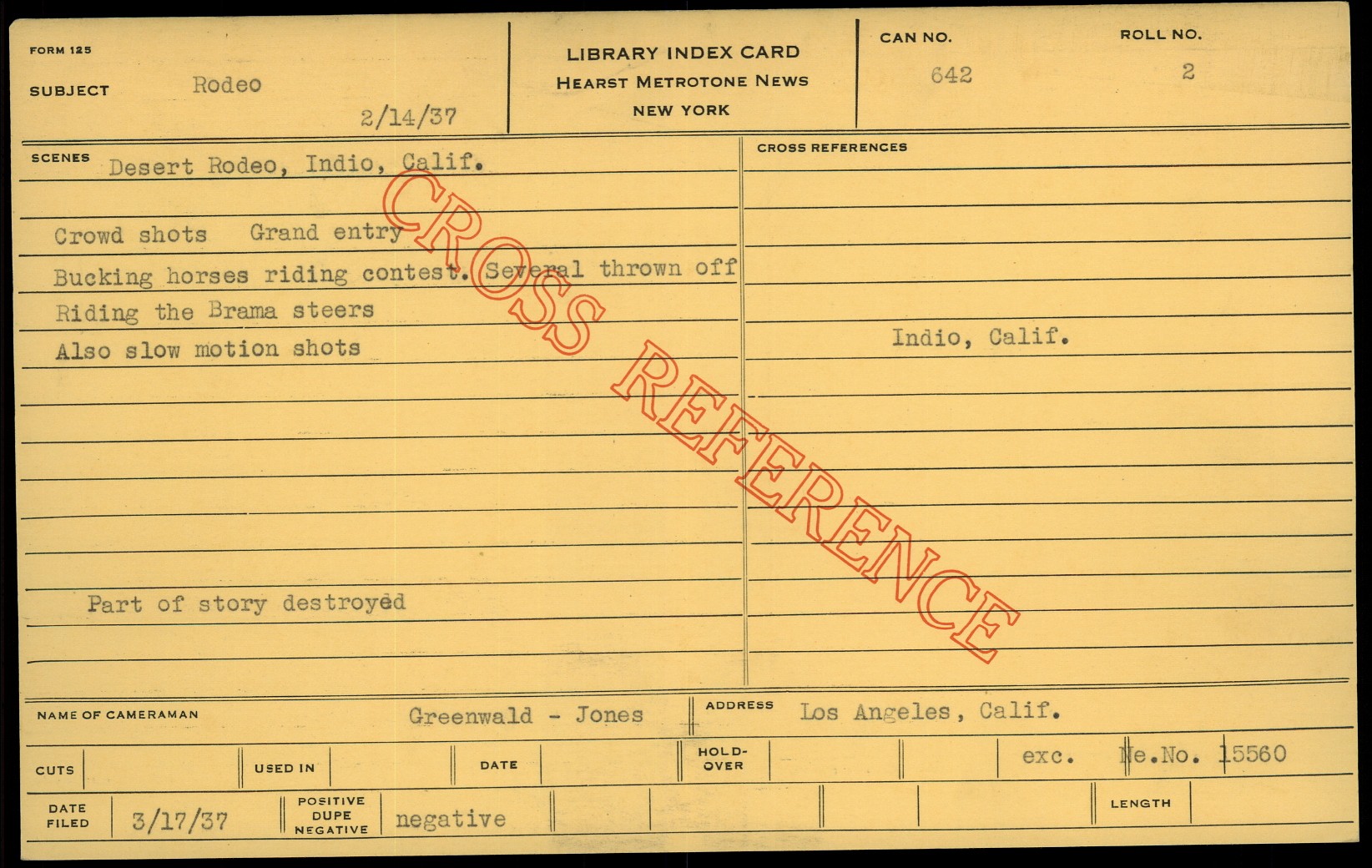 FORM 125

SUBJECT Rodeo

2/14/37

LIBRARY INDEX CARD
HEARST METROTONE NEWS
NEW YORK

CAN NO. 642

ROLL NO. 2

SCENES Desert Rodeo, Indio, Calif.

Crowd shots Grand entry
Bucking horses riding contest. Several thrown off
Riding the Brama steers
Also slow motion shots

Part of story destroyed

CROSS REFERENCES

Indio, Calif.

NAME OF CAMERAMAN Greenwald - Jones

ADDRESS Los Angeles, Calif.

CUTS

USED IN

DATE

HOLD-OVER

exc. Ne.No. 15560

DATE FILED 3/17/37

POSITIVE DUPE NEGATIVE negative

LENGTH

CROSS REFERENCE